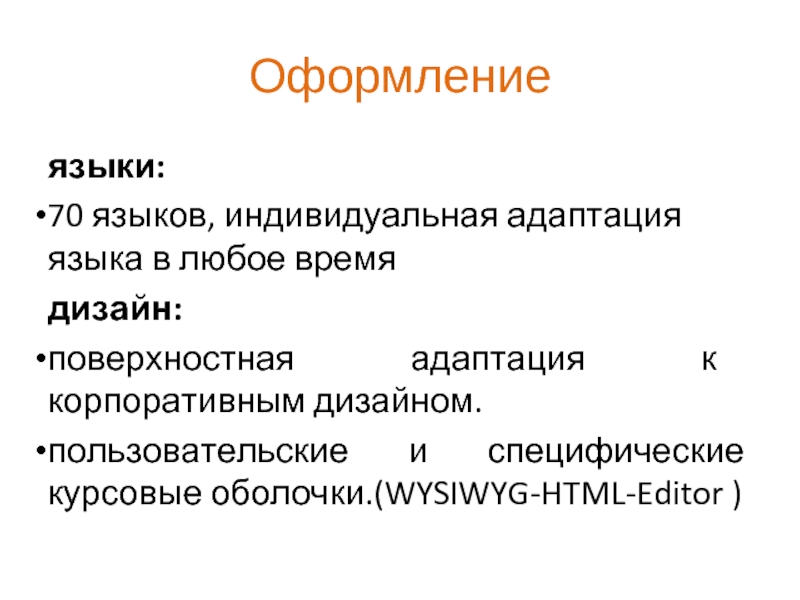 Оформление

языки:

• 70 языков, индивидуальная адаптация языка в любое время

дизайн:

• поверхностная адаптация к корпоративным дизайном.

• пользовательские и специфические курсовые оболочки.(WYSIWYG-HTML-Editor )